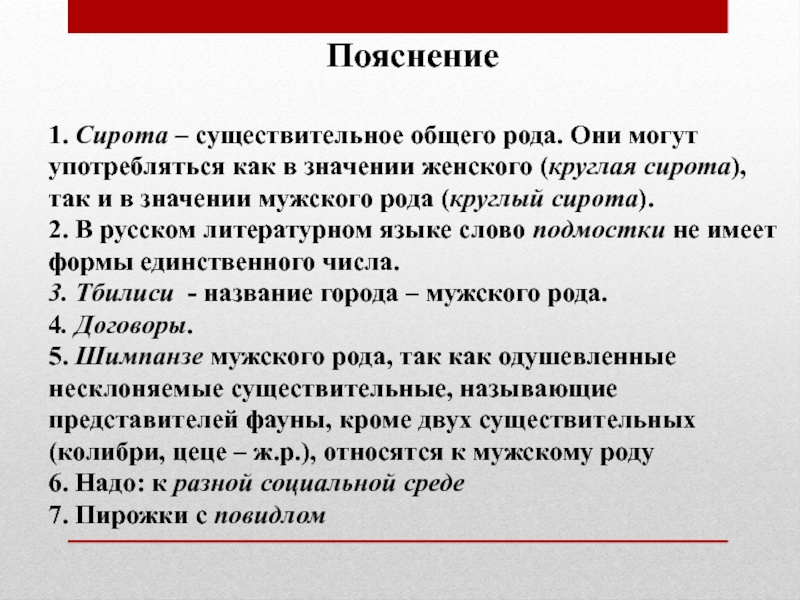 Пояснение

1. Сирота – существительное общего рода. Они могут употребляться как в значении женского (круглая сирота), так и в значении мужского рода (круглый сирота).
2. В русском литературном языке слово подмостки не имеет формы единственного числа.
3. Тбилиси - название города – мужского рода.
4. Договоры.
5. Шимпанзе мужского рода, так как одушевленные несклоняемые существительные, называющие представителей фауны, кроме двух существительных (колибри, цеце – ж.р.), относятся к мужскому роду
6. Надо: к разной социальной среде
7. Пирожки с повидлом